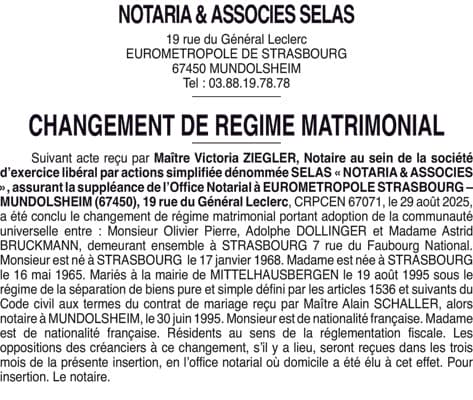 NOTARIA & ASSOCIES SELAS

19 rue du Général Leclerc
EUROMETROPOLE DE STRASBOURG
67450 MUNDOLSHEIM
Tel : 03.88.19.78.78

CHANGEMENT DE REGIME MATRIMONIAL

Suivant acte reçu par Maître Victoria ZIEGLER, Notaire au sein de la société d'exercice libéral par actions simplifiée dénommée SELAS « NOTARIA & ASSOCIES », assurant la suppléance de l'Office Notarial à EUROMETROPOLE STRASBOURG – MUNDOLSHEIM (67450), 19 rue du Général Leclerc, CRPCEN 67071, le 29 août 2025, a été conclu le changement de régime matrimonial portant adoption de la communauté universelle entre : Monsieur Olivier Pierre, Adolphe DOLLINGER et Madame Astrid BRUCKMANN, demeurant ensemble à STRASBOURG 7 rue du Faubourg National. Monsieur est né à STRASBOURG le 17 janvier 1968. Madame est née à STRASBOURG le 16 mai 1965. Mariés à la mairie de MITTELHAUSBERGEN le 19 août 1995 sous le régime de la séparation de biens pure et simple défini par les articles 1536 et suivants du Code civil aux termes du contrat de mariage reçu par Maître Alain SCHALLER, alors notaire à MUNDOLSHEIM, le 30 juin 1995. Monsieur est de nationalité française. Madame est de nationalité française. Résidents au sens de la réglementation fiscale. Les oppositions des créanciers à ce changement, s'il y a lieu, seront reçues dans les trois mois de la présente insertion, en l'office notarial où domicile a été élu à cet effet. Pour insertion. Le notaire.